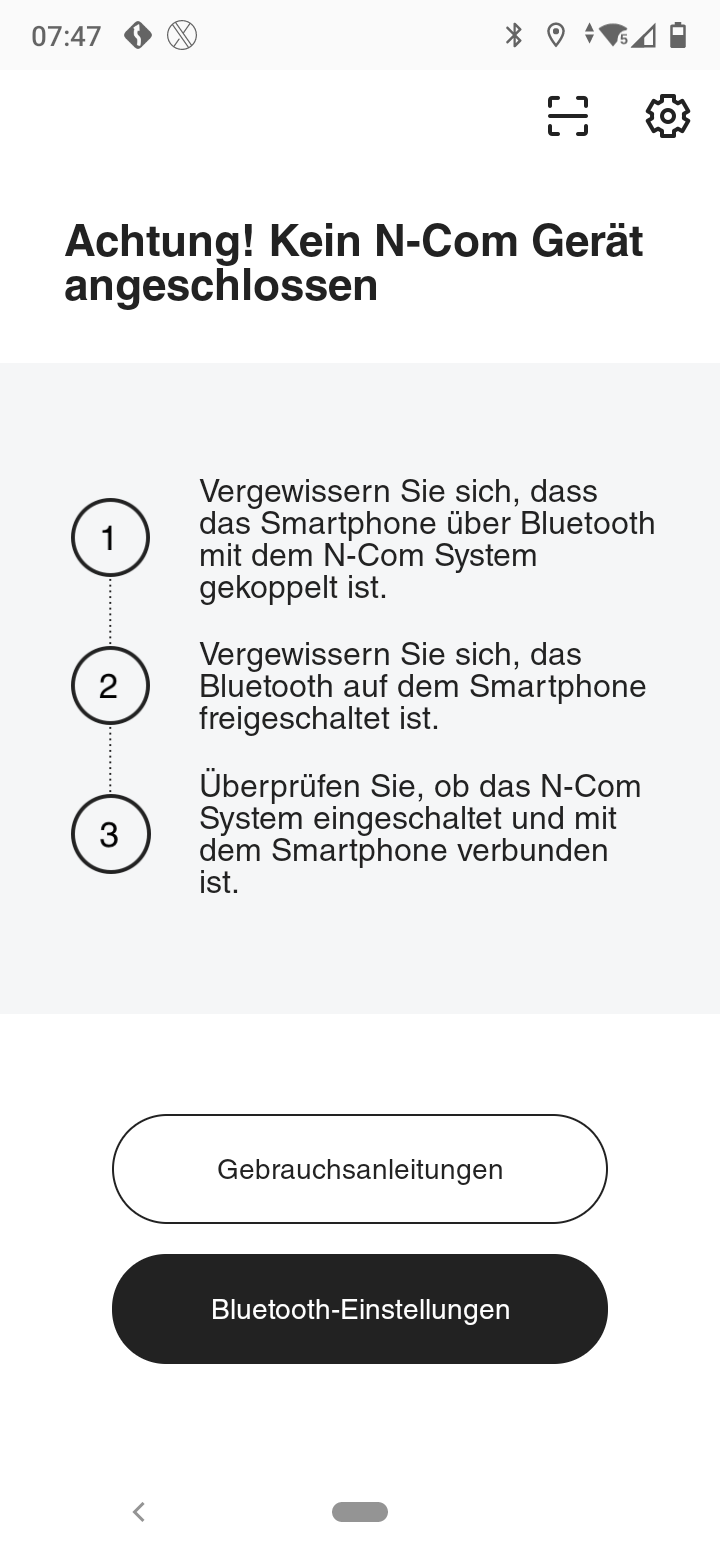 07:47

Achtung! Kein N-Com Gerät angeschlossen

1

Vergewissern Sie sich, dass das Smartphone über Bluetooth mit dem N-Com System gekoppelt ist.

2

Vergewissern Sie sich, das Bluetooth auf dem Smartphone freigeschaltet ist.

3

Überprüfen Sie, ob das N-Com System eingeschaltet und mit dem Smartphone verbunden ist.

Gebrauchsanleitungen

Bluetooth-Einstellungen